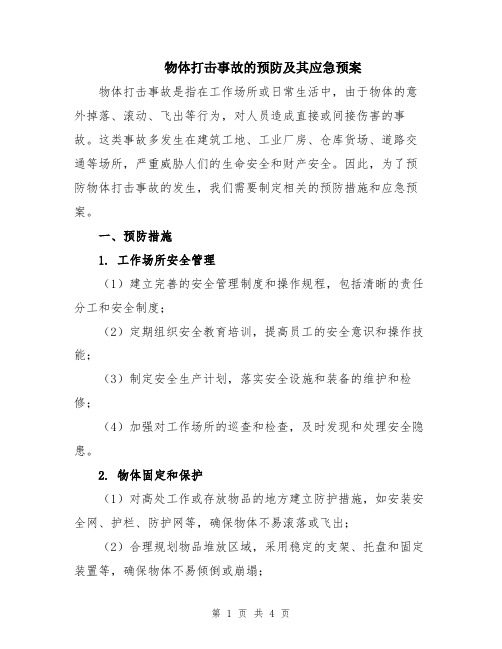 物体打击事故的预防及其应急预案

物体打击事故是指在工作场所或日常生活中，由于物体的意外掉落、滚动、飞出等行为，对人员造成直接或间接伤害的事故。这类事故多发生在建筑工地、工业厂房、仓库货场、道路交通等场所，严重威胁人们的生命安全和财产安全。因此，为了预防物体打击事故的发生，我们需要制定相关的预防措施和应急预案。

一、预防措施

1. 工作场所安全管理

（1）建立完善的安全管理制度和操作规程，包括清晰的责任分工和安全制度；

（2）定期组织安全教育培训，提高员工的安全意识和操作技能；

（3）制定安全生产计划，落实安全设施和装备的维护和检修；

（4）加强对工作场所的巡查和检查，及时发现和处理安全隐患。

2. 物体固定和保护

（1）对高处工作或存放物品的地方建立防护措施，如安装安全网、护栏、防护网等，确保物体不易滚落或飞出；

（2）合理规划物品堆放区域，采用稳定的支架、托盘和固定装置等，确保物体不易倾倒或崩塌；

第 1 页 共 4 页